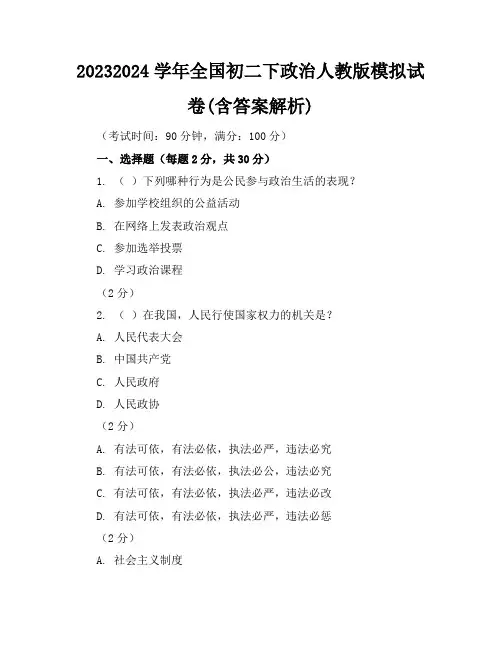 20232024 学年全国初二下政治人教版模拟试卷(含答案解析)

（考试时间：90 分钟，满分：100 分）

一、选择题（每题 2 分，共 30 分）

1. （ ）下列哪种行为是公民参与政治生活的表现？

A. 参加学校组织的公益活动

B. 在网络上发表政治观点

C. 参加选举投票

D. 学习政治课程

（2 分）

2. （ ）在我国，人民行使国家权力的机关是？

A. 人民代表大会

B. 中国共产党

C. 人民政府

D. 人民政协

（2 分）

A. 有法可依，有法必依，执法必严，违法必究

B. 有法可依，有法必依，执法必公，违法必究

C. 有法可依，有法必依，执法必严，违法必改

D. 有法可依，有法必依，执法必严，违法必惩

（2 分）

A. 社会主义制度